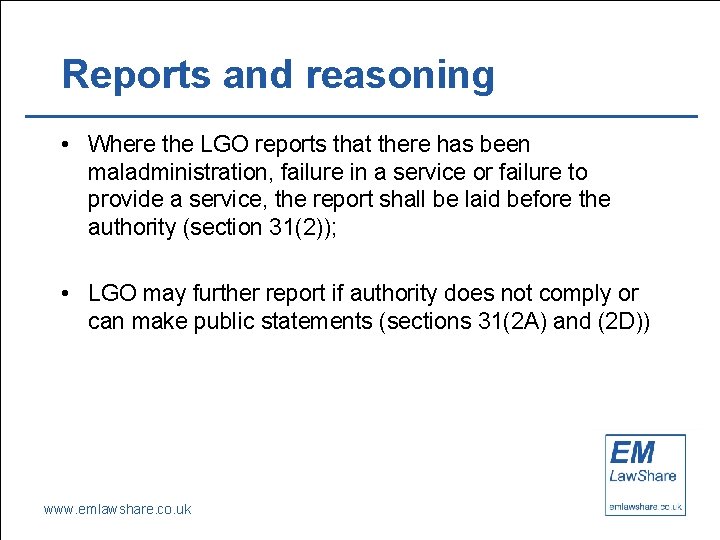 Reports and reasoning

• Where the LGO reports that there has been maladministration, failure in a service or failure to provide a service, the report shall be laid before the authority (section 31(2));

• LGO may further report if authority does not comply or can make public statements (sections 31(2A) and (2D))

EM
LawShare
emlawshare.co.uk

www.emlawshare.co.uk